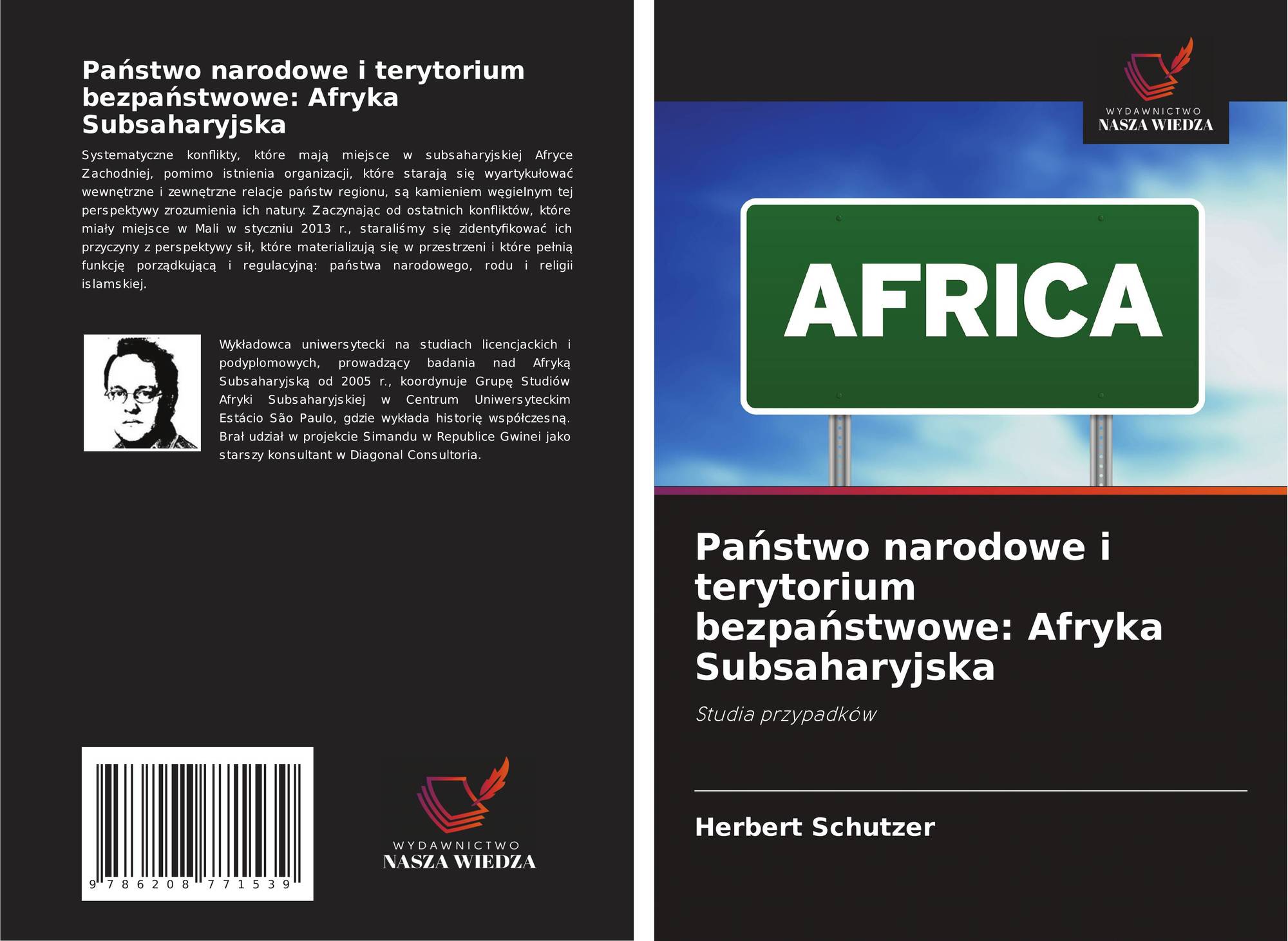 Państwo narodowe i terytorium bezpaństwowe: Afryka Subsaharyjska

Systematyczne konflikty, które mają miejsce w subsaharyjskiej Afryce Zachodniej, pomimo istnienia organizacji, które starają się wyartykułować wewnętrzne i zewnętrzne relacje państw regionu, są kamieniem węgielnym tej perspektywy zrozumienia ich natury. Zaczynając od ostatnich konfliktów, które miały miejsce w Mali w styczniu 2013 r., staraliśmy się zidentyfikować ich przyczyny z perspektywy sił, które materializują się w przestrzeni i które pełnią funkcję porządkującą i regulacyjną: państwa narodowego, rodu i religii islamskiej.

Wykładowca uniwersytecki na studiach licencjackich i podyplomowych, prowadzący badania nad Afryką Subsaharyjską od 2005 r., koordynuje Grupę Studiów Afryki Subsaharyjskiej w Centrum Uniwersyteckim Estácio São Paulo, gdzie wykłada historię współczesną. Brał udział w projekcie Simandu w Republice Gwinei jako starszy konsultant w Diagonal Consultoria.

9 786208 771539

WYDAWNICTWO
NASZA WIEDZA

WYDAWNICTWO
NASZA WIEDZA

AFRICA

Państwo narodowe i terytorium bezpaństwowe: Afryka Subsaharyjska

Studia przypadków

Herbert Schutzer